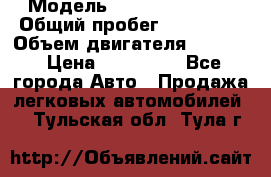 Модель
Общий пробег
Объем двигателя
Цена Все города Авто Продажа легковых автомобилей Тульская обл Тула г

http://Объявлений.сайт